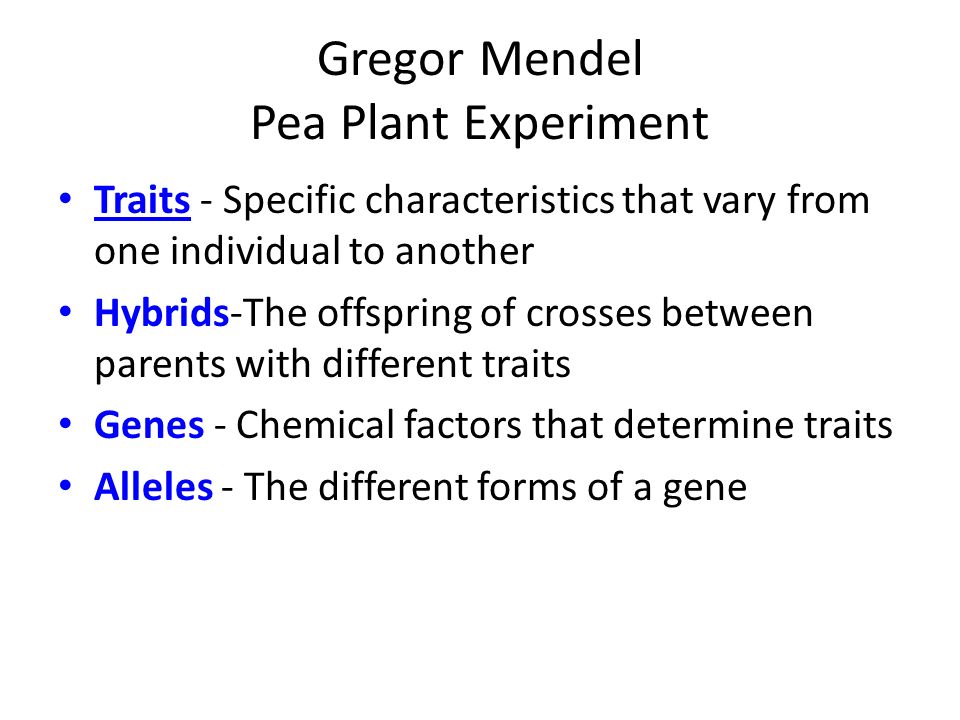 Gregor Mendel
Pea Plant Experiment

• Traits - Specific characteristics that vary from one individual to another
• Hybrids-The offspring of crosses between parents with different traits
• Genes - Chemical factors that determine traits
• Alleles - The different forms of a gene